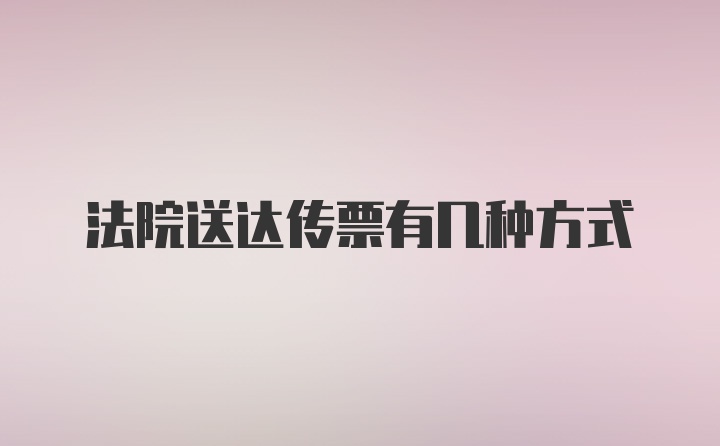 法院送达传票有几种方式